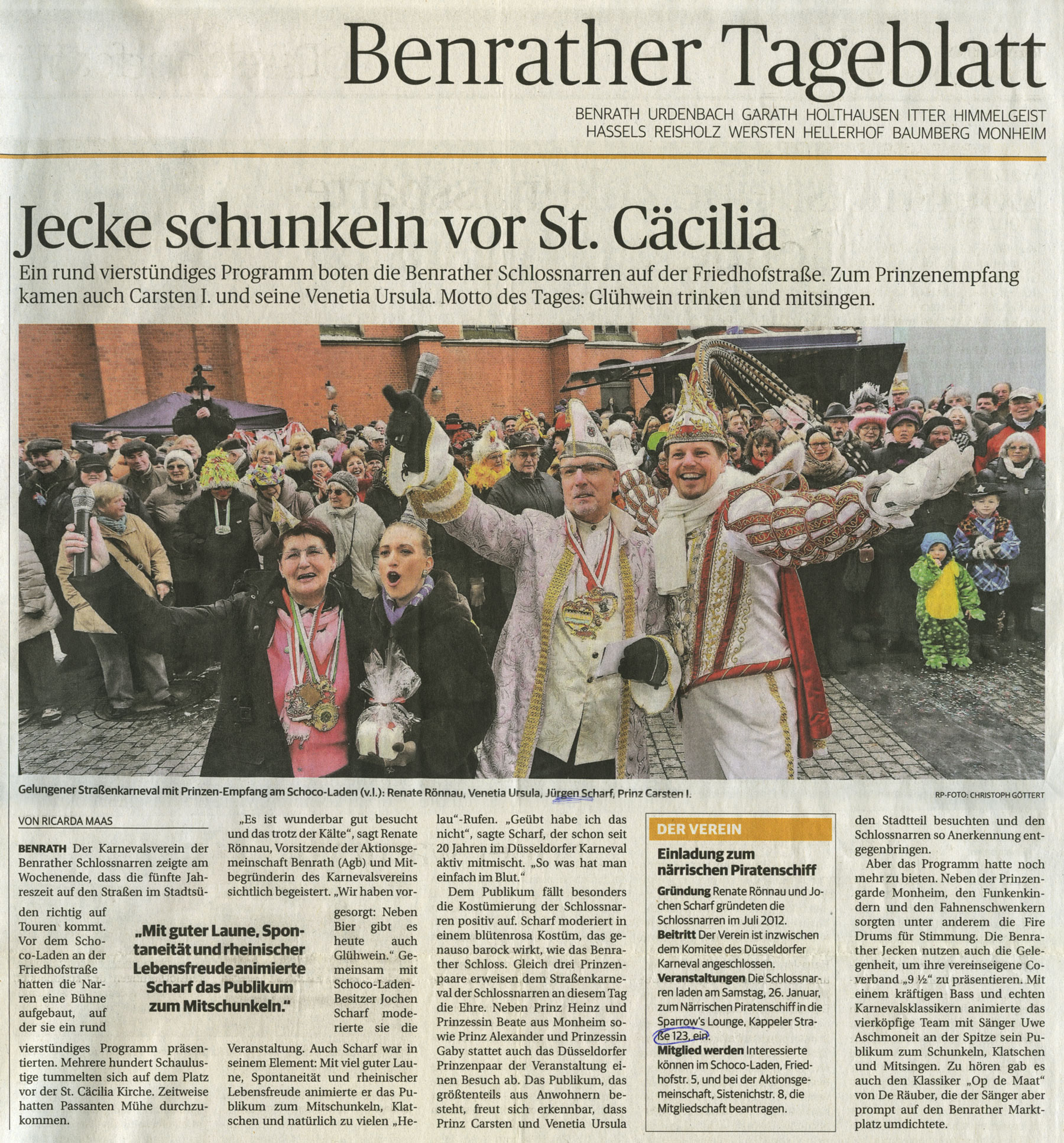 Benrather Tageblatt

BENRATH URDENBACH GARATH HOLTHAUSEN ITTER HIMMELGEIST HASSELS REISHOLZ WERSTEN HELLERHOF BAUMBERG MONHEIM

Jecke schunkeln vor St. Cäcilia

Ein rund vierstündiges Programm boten die Benrather Schlossnarren auf der Friedhofstraße. Zum Prinzenempfang kamen auch Carsten I. und seine Venetia Ursula. Motto des Tages: Glühwein trinken und mitsingen.

Gelungener Straßenkarneval mit Prinzen-Empfang am Schoco-Laden (v.l.): Renate Rönnau, Venetia Ursula, Jürgen Scharf, Prinz Carsten I.

RP-FOTO: CHRISTOPH GÖTTERT

VON RICARDA MAAS

BENRATH Der Karnevalsverein der Benrather Schlossnarren zeigte am Wochenende, dass die fünfte Jahreszeit auf den Straßen im Stadtsüden richtig auf Touren kommt. Vor dem Schoco-Laden an der Friedhofstraße hatten die Narren eine Bühne aufgebaut, auf der sie ein rund vierstündiges Programm präsentierten. Mehrere hundert Schaulustige tummelten sich auf dem Platz vor der St. Cäcilia Kirche. Zeitweise hatten Passanten Mühe durchzukommen.

„Mit guter Laune, Spontaneität und rheinischer Lebensfreude animierte Scharf das Publikum zum Mitschunkeln."

„Es ist wunderbar gut besucht und das trotz der Kälte", sagt Renate Rönnau, Vorsitzende der Aktionsgemeinschaft Benrath (Agb) und Mitbegründerin des Karnevalsvereins sichtlich begeistert. „Wir haben vorgesorgt: Neben Bier gibt es heute auch Glühwein." Gemeinsam mit Schoco-Laden-Besitzer Jochen Scharf moderierte sie die Veranstaltung. Auch Scharf war in seinem Element: Mit viel guter Laune, Spontaneität und rheinischer Lebensfreude animierte er das Publikum zum Mitschunkeln, Klatschen und natürlich zu vielen „Helau"-Rufen. „Geübt habe ich das nicht", sagte Scharf, der schon seit 20 Jahren im Düsseldorfer Karneval aktiv mitmischt. „So was hat man einfach im Blut."

Dem Publikum fällt besonders die Kostümierung der Schlossnarren positiv auf. Scharf moderiert in einem blütenrosa Kostüm, das genauso barock wirkt, wie das Benrather Schloss. Gleich drei Prinzenpaare erweisen dem Straßenkarneval der Schlossnarren an diesem Tag die Ehre. Neben Prinz Heinz und Prinzessin Beate aus Monheim sowie Prinz Alexander und Prinzessin Gaby stattet auch das Düsseldorfer Prinzenpaar der Veranstaltung einen Besuch ab. Das Publikum, das größtenteils aus Anwohnern besteht, freut sich erkennbar, dass Prinz Carsten und Venetia Ursula den Stadtteil besuchten und den Schlossnarren so Anerkennung entgegenbringen.

Aber das Programm hatte noch mehr zu bieten. Neben der Prinzengarde Monheim, den Funkenkindern und den Fahnenschwenkern sorgten unter anderem die Fire Drums für Stimmung. Die Benrather Jecken nutzen auch die Gelegenheit, um ihre vereinseigene Coverband „9 ½" zu präsentieren. Mit einem kräftigen Bass und echten Karnevalsklassikern animierte das vierköpfige Team mit Sänger Uwe Aschmoneit an der Spitze sein Publikum zum Schunkeln, Klatschen und Mitsingen. Zu hören gab es auch den Klassiker „Op de Maat" von De Räuber, die der Sänger aber prompt auf den Benrather Marktplatz umdichtete.

DER VEREIN

Einladung zum närrischen Piratenschiff

Gründung Renate Rönnau und Jochen Scharf gründeten die Schlossnarren im Juli 2012.

Beitritt Der Verein ist inzwischen dem Komitee des Düsseldorfer Karneval angeschlossen.

Veranstaltungen Die Schlossnarren laden am Samstag, 26. Januar, zum Närrischen Piratenschiff in die Sparrow's Lounge, Kappeler Straße 123, ein.

Mitglied werden Interessierte können im Schoco-Laden, Friedhofstr. 5, und bei der Aktionsgemeinschaft, Sistenichstr. 8, die Mitgliedschaft beantragen.